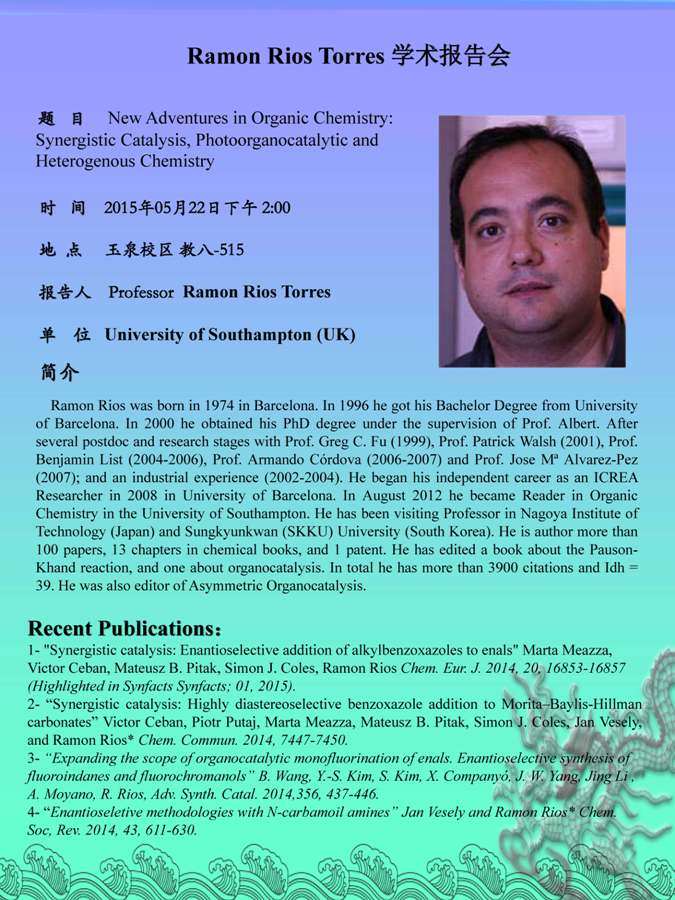 Ramon Rios Torres 学术报告会

题 目 New Adventures in Organic Chemistry: Synergistic Catalysis, Photoorganocatalytic and Heterogenous Chemistry

时 间 2015年05月22日下午 2:00

地 点 玉泉校区 教八-515

报告人 Professor Ramon Rios Torres

单 位 University of Southampton (UK)

简介

Ramon Rios was born in 1974 in Barcelona. In 1996 he got his Bachelor Degree from University of Barcelona. In 2000 he obtained his PhD degree under the supervision of Prof. Albert. After several postdoc and research stages with Prof. Greg C. Fu (1999), Prof. Patrick Walsh (2001), Prof. Benjamin List (2004-2006), Prof. Armando Córdova (2006-2007) and Prof. Jose Mª Alvarez-Pez (2007); and an industrial experience (2002-2004). He began his independent career as an ICREA Researcher in 2008 in University of Barcelona. In August 2012 he became Reader in Organic Chemistry in the University of Southampton. He has been visiting Professor in Nagoya Institute of Technology (Japan) and Sungkyunkwan (SKKU) University (South Korea). He is author more than 100 papers, 13 chapters in chemical books, and 1 patent. He has edited a book about the Pauson-Khand reaction, and one about organocatalysis. In total he has more than 3900 citations and Idh = 39. He was also editor of Asymmetric Organocatalysis.

Recent Publications：
1- "Synergistic catalysis: Enantioselective addition of alkylbenzoxazoles to enals" Marta Meazza, Victor Ceban, Mateusz B. Pitak, Simon J. Coles, Ramon Rios Chem. Eur. J. 2014, 20, 16853-16857 (Highlighted in Synfacts Synfacts; 01, 2015).
2- “Synergistic catalysis: Highly diastereoselective benzoxazole addition to Morita–Baylis-Hillman carbonates” Victor Ceban, Piotr Putaj, Marta Meazza, Mateusz B. Pitak, Simon J. Coles, Jan Vesely, and Ramon Rios* Chem. Commun. 2014, 7447-7450.
3- “Expanding the scope of organocatalytic monofluorination of enals. Enantioselective synthesis of fluoroindanes and fluorochromanols” B. Wang, Y.-S. Kim, S. Kim, X. Companyó, J. W. Yang, Jing Li , A. Moyano, R. Rios, Adv. Synth. Catal. 2014,356, 437-446.
4- “Enantioseletive methodologies with N-carbamoil amines” Jan Vesely and Ramon Rios* Chem. Soc, Rev. 2014, 43, 611-630.